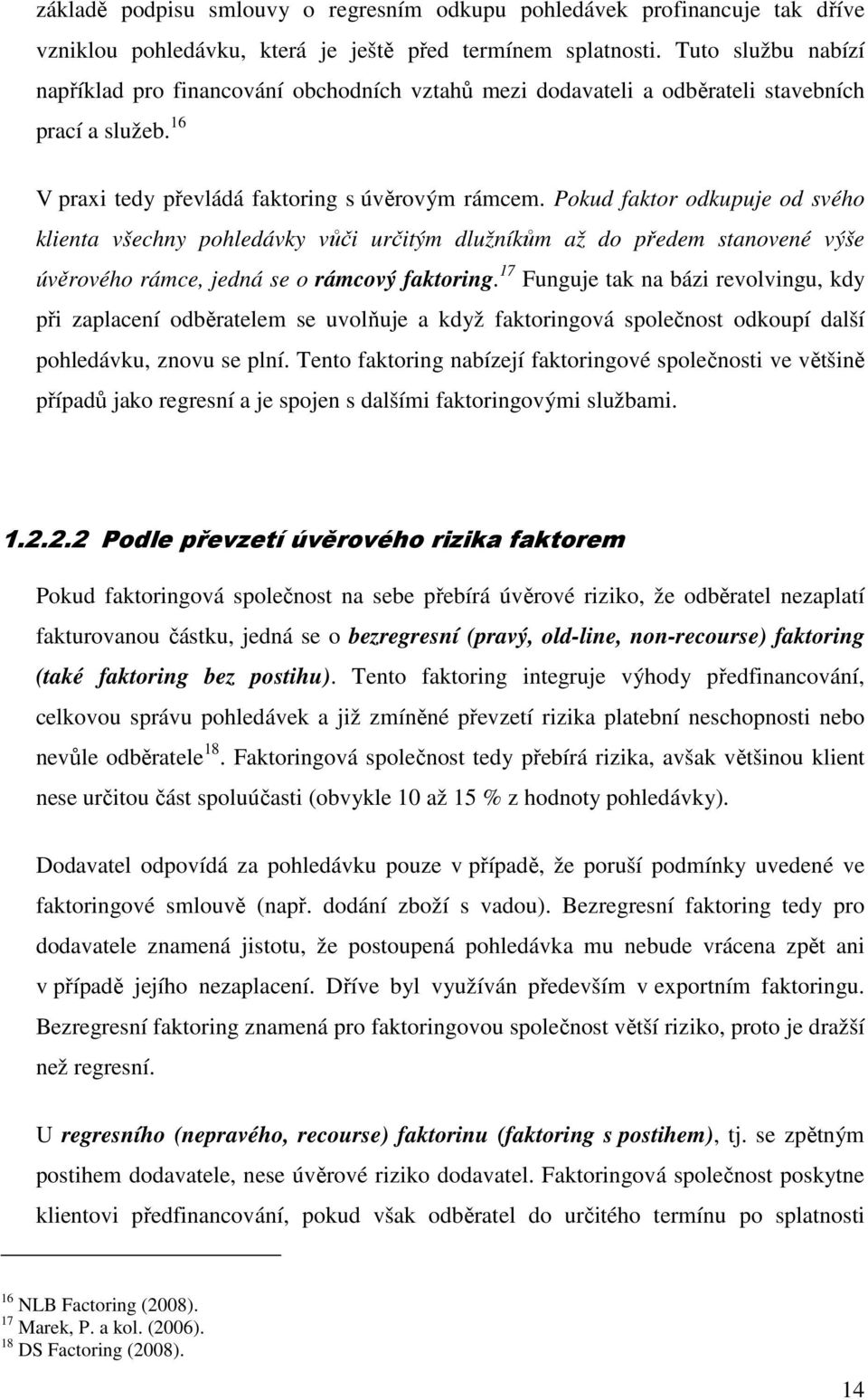 základě podpisu smlouvy o regresním odkupu pohledávek profinancuje tak dříve vzniklou pohledávku, která je ještě před termínem splatnosti. Tuto službu nabízí například pro financování obchodních vztahů mezi dodavateli a odběrateli stavebních prací a služeb.$^{16}$

V praxi tedy převládá faktoring s úvěrovým rámcem. Pokud faktor odkupuje od svého klienta všechny pohledávky vůči určitým dlužníkům až do předem stanovené výše úvěrového rámce, jedná se o rámcový faktoring.$^{17}$ Funguje tak na bázi revolvingu, kdy při zaplacení odběratelem se uvolňuje a když faktoringová společnost odkoupí další pohledávku, znovu se plní. Tento faktoring nabízejí faktoringové společnosti ve většině případů jako regresní a je spojen s dalšími faktoringovými službami.

1.2.2.2 Podle převzetí úvěrového rizika faktorem

Pokud faktoringová společnost na sebe přebírá úvěrové riziko, že odběratel nezaplatí fakturovanou částku, jedná se o bezregresní (pravý, old-line, non-recourse) faktoring (také faktoring bez postihu). Tento faktoring integruje výhody předfinancování, celkovou správu pohledávek a již zmíněné převzetí rizika platební neschopnosti nebo nevůle odběratele$^{18}$. Faktoringová společnost tedy přebírá rizika, avšak většinou klient nese určitou část spoluúčasti (obvykle 10 až 15 % z hodnoty pohledávky).

Dodavatel odpovídá za pohledávku pouze v případě, že poruší podmínky uvedené ve faktoringové smlouvě (např. dodání zboží s vadou). Bezregresní faktoring tedy pro dodavatele znamená jistotu, že postoupená pohledávka mu nebude vrácena zpět ani v případě jejího nezaplacení. Dříve byl využíván především v exportním faktoringu. Bezregresní faktoring znamená pro faktoringovou společnost větší riziko, proto je dražší než regresní.

U regresního (nepravého, recourse) faktorinu (faktoring s postihem), tj. se zpětným postihem dodavatele, nese úvěrové riziko dodavatel. Faktoringová společnost poskytne klientovi předfinancování, pokud však odběratel do určitého termínu po splatnosti

$^{16}$ NLB Factoring (2008).
$^{17}$ Marek, P. a kol. (2006).
$^{18}$ DS Factoring (2008).

14